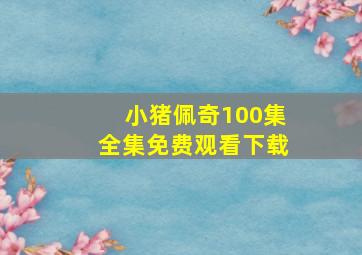 小猪佩奇100集
全集免费观看下载